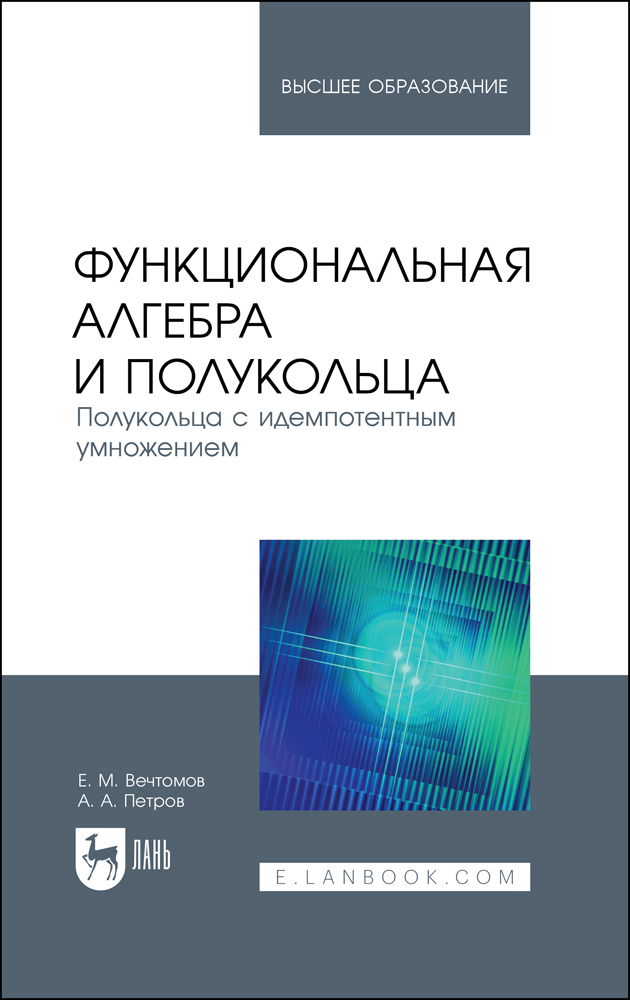 ВЫСШЕЕ ОБРАЗОВАНИЕ

ФУНКЦИОНАЛЬНАЯ АЛГЕБРА И ПОЛУКОЛЬЦА

Полукольца с идемпотентным умножением

Е. М. Вечтомов
А. А. Петров

ЛАНЬ

E.LANBOOK.COM